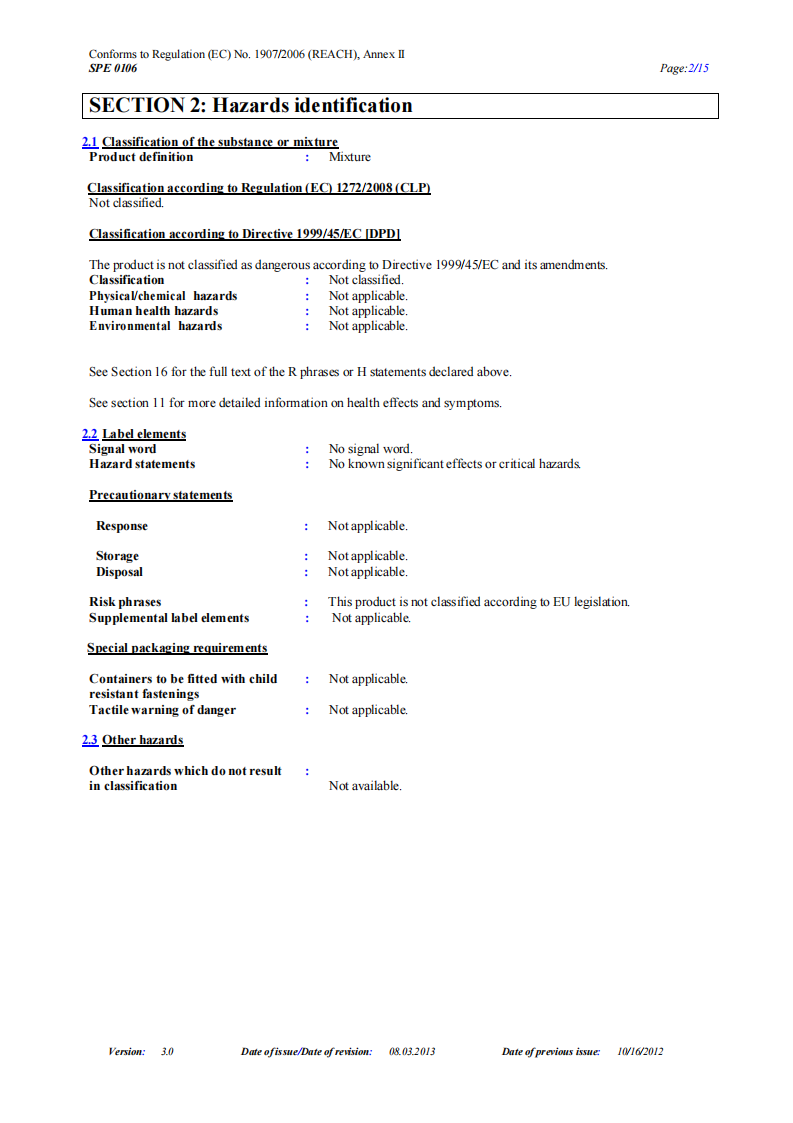 Conforms to Regulation (EC) No. 1907/2006 (REACH), Annex II
SPE 0106
Page:2/15

SECTION 2: Hazards identification

2.1 Classification of the substance or mixture
Product definition : Mixture

Classification according to Regulation (EC) 1272/2008 (CLP)
Not classified.

Classification according to Directive 1999/45/EC [DPD]

The product is not classified as dangerous according to Directive 1999/45/EC and its amendments.
Classification : Not classified.
Physical/chemical hazards : Not applicable.
Human health hazards : Not applicable.
Environmental hazards : Not applicable.

See Section 16 for the full text of the R phrases or H statements declared above.

See section 11 for more detailed information on health effects and symptoms.

2.2 Label elements
Signal word : No signal word.
Hazard statements : No known significant effects or critical hazards.

Precautionary statements

Response : Not applicable.

Storage : Not applicable.
Disposal : Not applicable.

Risk phrases : This product is not classified according to EU legislation.
Supplemental label elements : Not applicable.

Special packaging requirements

Containers to be fitted with child resistant fastenings : Not applicable.
Tactile warning of danger : Not applicable.

2.3 Other hazards

Other hazards which do not result in classification : Not available.

Version: 3.0 Date of issue/Date of revision: 08.03.2013 Date of previous issue: 10/16/2012